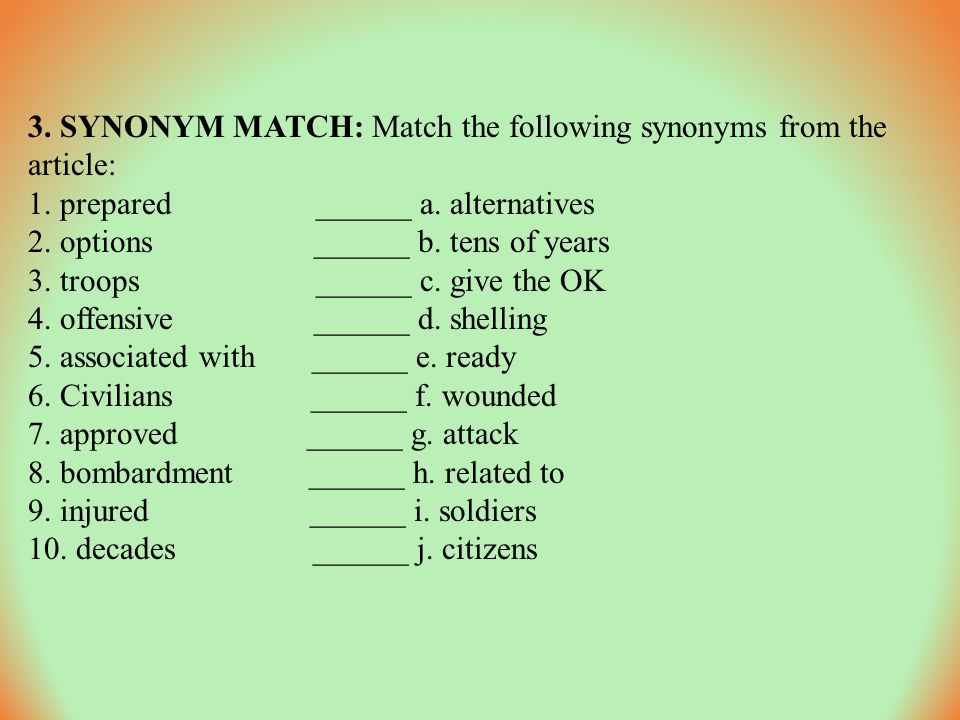 3. SYNONYM MATCH: Match the following synonyms from the article:
1. prepared ______ a. alternatives
2. options ______ b. tens of years
3. troops ______ c. give the OK
4. offensive ______ d. shelling
5. associated with ______ e. ready
6. Civilians ______ f. wounded
7. approved ______ g. attack
8. bombardment ______ h. related to
9. injured ______ i. soldiers
10. decades ______ j. citizens